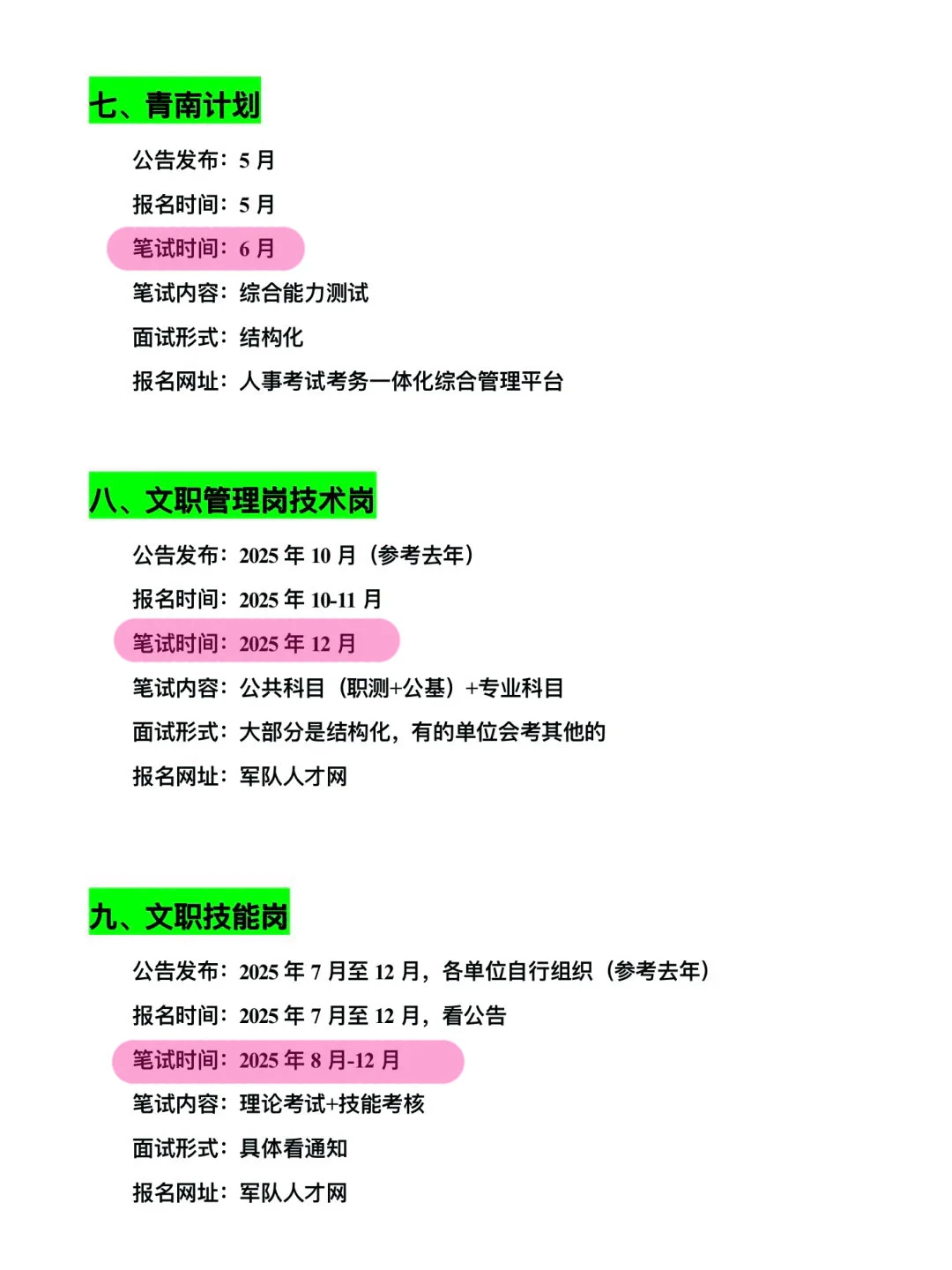 七、青南计划

公告发布：5 月

报名时间：5 月

笔试时间：6 月

笔试内容：综合能力测试

面试形式：结构化

报名网址：人事考试考务一体化综合管理平台

八、文职管理岗技术岗

公告发布：2025 年 10 月（参考去年）

报名时间：2025 年 10-11 月

笔试时间：2025 年 12 月

笔试内容：公共科目（职测+公基）+专业科目

面试形式：大部分是结构化，有的单位会考其他的

报名网址：军队人才网

九、文职技能岗

公告发布：2025 年 7 月至 12 月，各单位自行组织（参考去年）

报名时间：2025 年 7 月至 12 月，看公告

笔试时间：2025 年 8 月-12 月

笔试内容：理论考试+技能考核

面试形式：具体看通知

报名网址：军队人才网